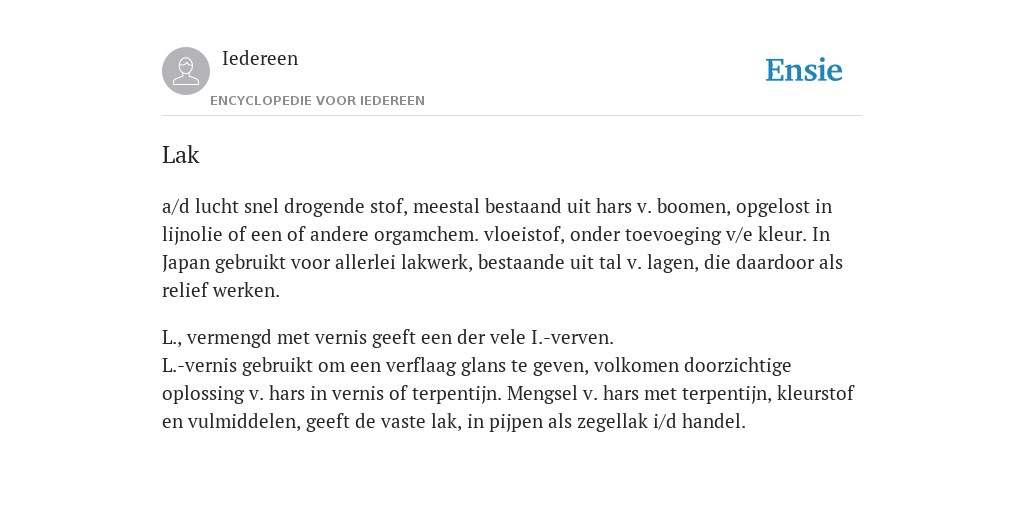 Iedereen
ENCYCLOPEDIE VOOR IEDEREEN

Ensie

Lak

a/d lucht snel drogende stof, meestal bestaand uit hars v. boomen, opgelost in lijnolie of een of andere orgamchem. vloeistof, onder toevoeging v/e kleur. In Japan gebruikt voor allerlei lakwerk, bestaande uit tal v. lagen, die daardoor als relief werken.

L., vermengd met vernis geeft een der vele I.-verven.
L.-vernis gebruikt om een verflaag glans te geven, volkomen doorzichtige oplossing v. hars in vernis of terpentijn. Mengsel v. hars met terpentijn, kleurstof en vulmiddelen, geeft de vaste lak, in pijpen als zegellak i/d handel.